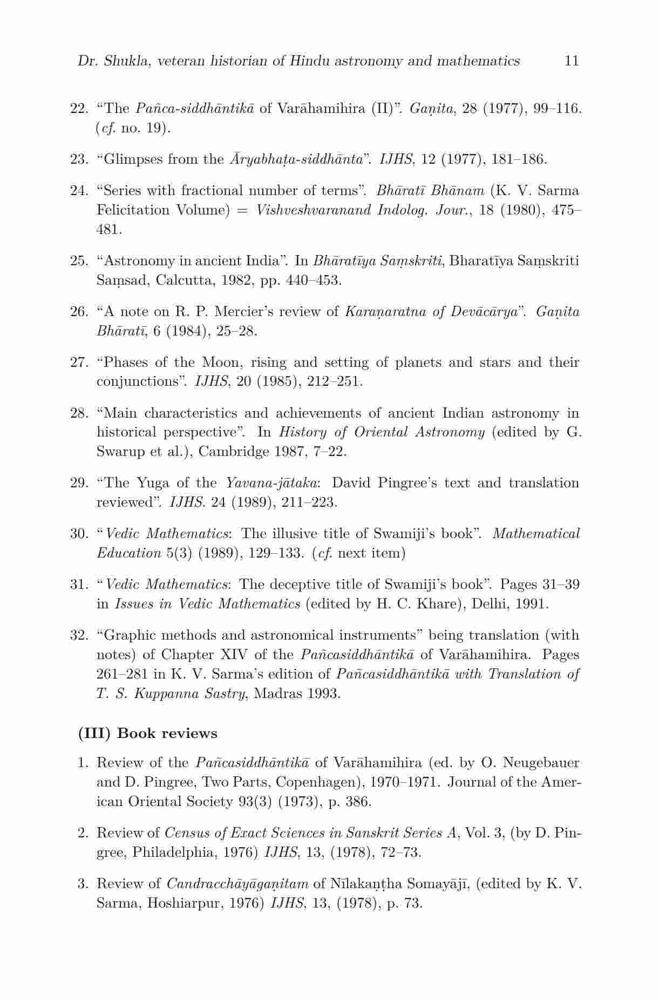 Dr. Shukla, veteran historian of Hindu astronomy and mathematics 11

22. "The Pañca-siddhāntikā of Varāhamihira (II)". Gaṇita, 28 (1977), 99–116. (cf. no. 19).

23. "Glimpses from the Āryabhaṭa-siddhānta". IJHS, 12 (1977), 181–186.

24. "Series with fractional number of terms". Bhāratī Bhānam (K. V. Sarma Felicitation Volume) = Vishveshvaranand Indolog. Jour., 18 (1980), 475–481.

25. "Astronomy in ancient India". In Bhāratīya Saṃskriti, Bharatīya Saṃskriti Saṃsad, Calcutta, 1982, pp. 440–453.

26. "A note on R. P. Mercier's review of Karaṇaratna of Devācārya". Gaṇita Bhāratī, 6 (1984), 25–28.

27. "Phases of the Moon, rising and setting of planets and stars and their conjunctions". IJHS, 20 (1985), 212–251.

28. "Main characteristics and achievements of ancient Indian astronomy in historical perspective". In History of Oriental Astronomy (edited by G. Swarup et al.), Cambridge 1987, 7–22.

29. "The Yuga of the Yavana-jātaka: David Pingree's text and translation reviewed". IJHS. 24 (1989), 211–223.

30. "Vedic Mathematics: The illusive title of Swamiji's book". Mathematical Education 5(3) (1989), 129–133. (cf. next item)

31. "Vedic Mathematics: The deceptive title of Swamiji's book". Pages 31–39 in Issues in Vedic Mathematics (edited by H. C. Khare), Delhi, 1991.

32. "Graphic methods and astronomical instruments" being translation (with notes) of Chapter XIV of the Pañcasiddhāntikā of Varāhamihira. Pages 261–281 in K. V. Sarma's edition of Pañcasiddhāntikā with Translation of T. S. Kuppanna Sastry, Madras 1993.

(III) Book reviews

1. Review of the Pañcasiddhāntikā of Varāhamihira (ed. by O. Neugebauer and D. Pingree, Two Parts, Copenhagen), 1970–1971. Journal of the American Oriental Society 93(3) (1973), p. 386.

2. Review of Census of Exact Sciences in Sanskrit Series A, Vol. 3, (by D. Pingree, Philadelphia, 1976) IJHS, 13, (1978), 72–73.

3. Review of Candracchāyāgaṇitam of Nīlakaṇṭha Somayājī, (edited by K. V. Sarma, Hoshiarpur, 1976) IJHS, 13, (1978), p. 73.